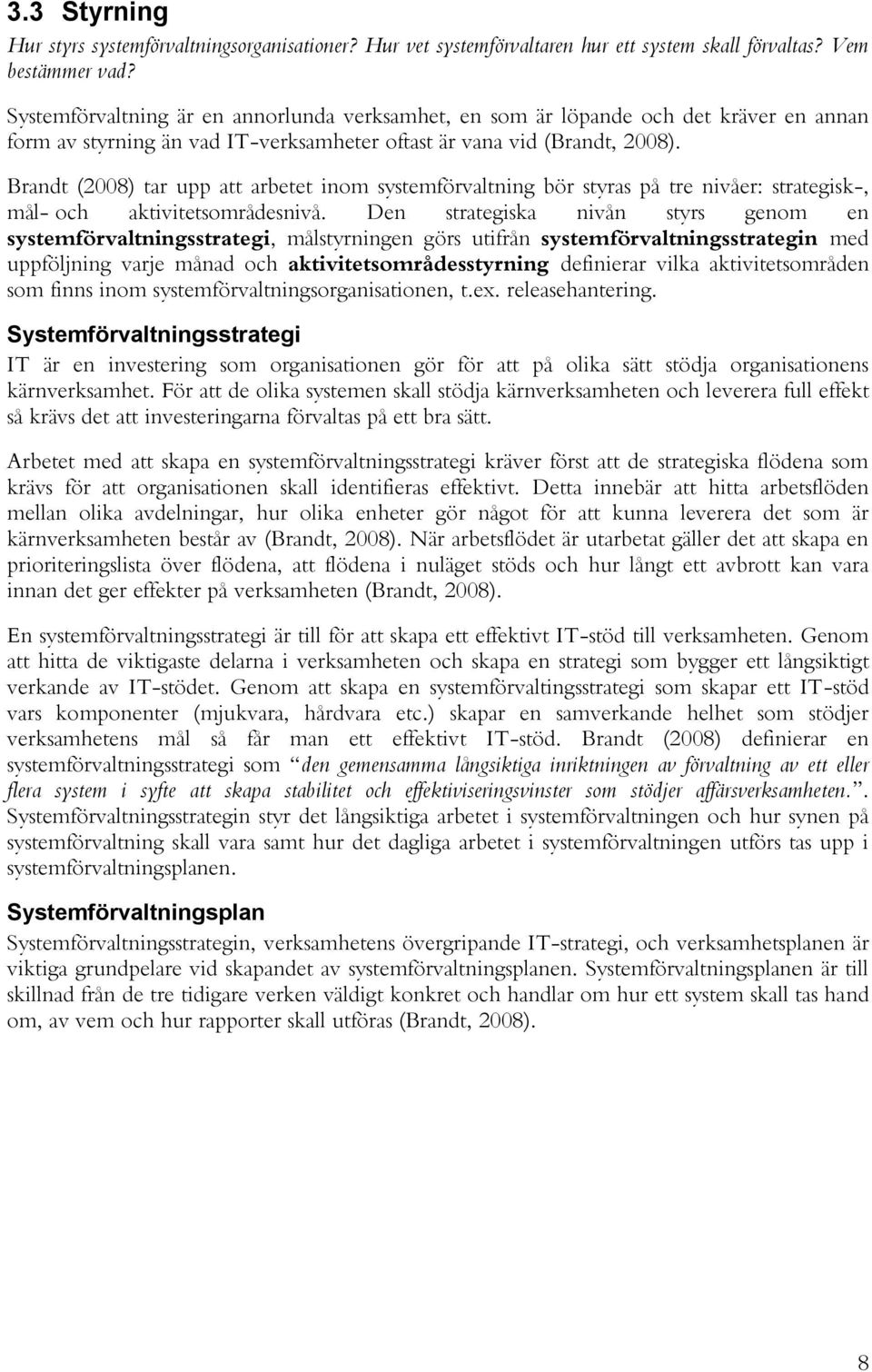 3.3 Styrning

Hur styrs systemförvaltningsorganisationer? Hur vet systemförvaltaren hur ett system skall förvaltas? Vem bestämmer vad?

Systemförvaltning är en annorlunda verksamhet, en som är löpande och det kräver en annan form av styrning än vad IT-verksamheter oftast är vana vid (Brandt, 2008).

Brandt (2008) tar upp att arbetet inom systemförvaltning bör styras på tre nivåer: strategisk-, mål- och aktivitetsområdesnivå. Den strategiska nivån styrs genom en systemförvaltningsstrategi, målstyrningen görs utifrån systemförvaltningsstrategin med uppföljning varje månad och aktivitetsområdesstyrning definierar vilka aktivitetsområden som finns inom systemförvaltningsorganisationen, t.ex. releasehantering.

Systemförvaltningsstrategi

IT är en investering som organisationen gör för att på olika sätt stödja organisationens kärnverksamhet. För att de olika systemen skall stödja kärnverksamheten och leverera full effekt så krävs det att investeringarna förvaltas på ett bra sätt.

Arbetet med att skapa en systemförvaltningsstrategi kräver först att de strategiska flödena som krävs för att organisationen skall identifieras effektivt. Detta innebär att hitta arbetsflöden mellan olika avdelningar, hur olika enheter gör något för att kunna leverera det som är kärnverksamheten består av (Brandt, 2008). När arbetsflödet är utarbetat gäller det att skapa en prioriteringslista över flödena, att flödena i nuläget stöds och hur långt ett avbrott kan vara innan det ger effekter på verksamheten (Brandt, 2008).

En systemförvaltningsstrategi är till för att skapa ett effektivt IT-stöd till verksamheten. Genom att hitta de viktigaste delarna i verksamheten och skapa en strategi som bygger ett långsiktigt verkande av IT-stödet. Genom att skapa en systemförvaltingsstrategi som skapar ett IT-stöd vars komponenter (mjukvara, hårdvara etc.) skapar en samverkande helhet som stödjer verksamhetens mål så får man ett effektivt IT-stöd. Brandt (2008) definierar en systemförvaltningsstrategi som "den gemensamma långsiktiga inriktningen av förvaltning av ett eller flera system i syfte att skapa stabilitet och effektiviseringsvinster som stödjer affärsverksamheten.". Systemförvaltningsstrategin styr det långsiktiga arbetet i systemförvaltningen och hur synen på systemförvaltning skall vara samt hur det dagliga arbetet i systemförvaltningen utförs tas upp i systemförvaltningsplanen.

Systemförvaltningsplan

Systemförvaltningsstrategin, verksamhetens övergripande IT-strategi, och verksamhetsplanen är viktiga grundpelare vid skapandet av systemförvaltningsplanen. Systemförvaltningsplanen är till skillnad från de tre tidigare verken väldigt konkret och handlar om hur ett system skall tas hand om, av vem och hur rapporter skall utföras (Brandt, 2008).

8